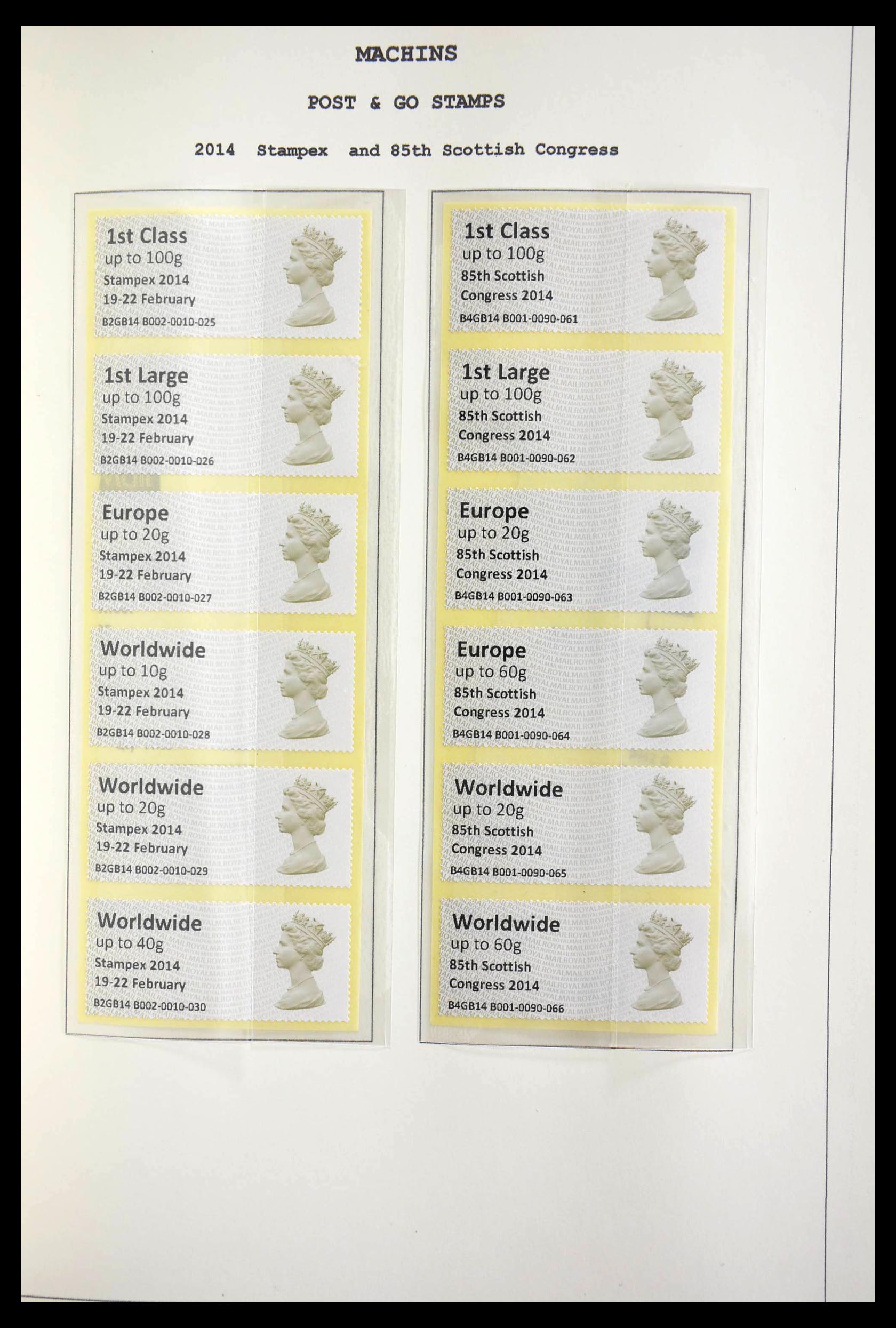 MACHINS

POST & GO STAMPS

2014 Stampex and 85th Scottish Congress

1st Class
up to 100g
Stampex 2014
19-22 February
B2GB14 B002-0010-025

1st Large
up to 100g
Stampex 2014
19-22 February
B2GB14 B002-0010-026

Europe
up to 20g
Stampex 2014
19-22 February
B2GB14 B002-0010-027

Worldwide
up to 10g
Stampex 2014
19-22 February
B2GB14 B002-0010-028

Worldwide
up to 20g
Stampex 2014
19-22 February
B2GB14 B002-0010-029

Worldwide
up to 40g
Stampex 2014
19-22 February
B2GB14 B002-0010-030

1st Class
up to 100g
85th Scottish
Congress 2014
B4GB14 B001-0090-061

1st Large
up to 100g
85th Scottish
Congress 2014
B4GB14 B001-0090-062

Europe
up to 20g
85th Scottish
Congress 2014
B4GB14 B001-0090-063

Europe
up to 60g
85th Scottish
Congress 2014
B4GB14 B001-0090-064

Worldwide
up to 20g
85th Scottish
Congress 2014
B4GB14 B001-0090-065

Worldwide
up to 60g
85th Scottish
Congress 2014
B4GB14 B001-0090-066